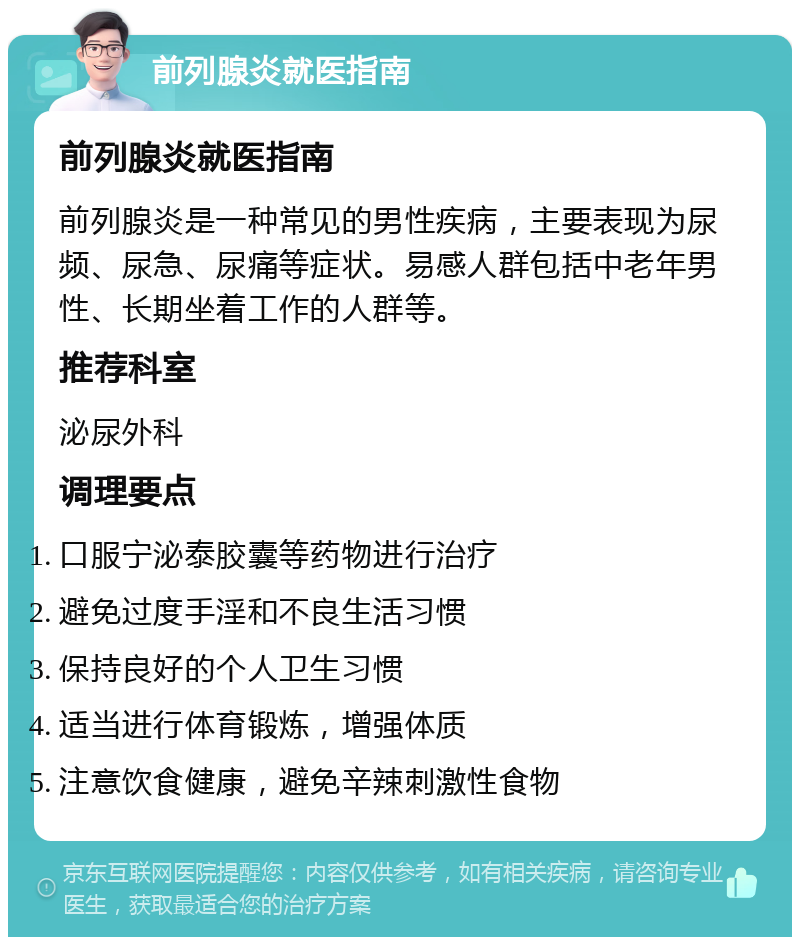 前列腺炎就医指南

前列腺炎就医指南

前列腺炎是一种常见的男性疾病，主要表现为尿频、尿急、尿痛等症状。易感人群包括中老年男性、长期坐着工作的人群等。

推荐科室

泌尿外科

调理要点

1. 口服宁泌泰胶囊等药物进行治疗
2. 避免过度手淫和不良生活习惯
3. 保持良好的个人卫生习惯
4. 适当进行体育锻炼，增强体质
5. 注意饮食健康，避免辛辣刺激性食物

京东互联网医院提醒您：内容仅供参考，如有相关疾病，请咨询专业医生，获取最适合您的治疗方案